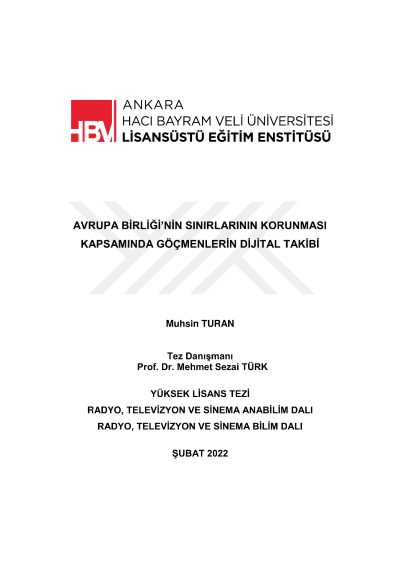 HBV

ANKARA
HACI BAYRAM VELİ ÜNİVERSİTESİ
LİSANSÜSTÜ EĞİTİM ENSTİTÜSÜ

AVRUPA BİRLİĞİ'NİN SINIRLARININ KORUNMASI
KAPSAMINDA GÖÇMENLERİN DİJİTAL TAKİBİ

Muhsin TURAN

Tez Danışmanı
Prof. Dr. Mehmet Sezai TÜRK

YÜKSEK LİSANS TEZİ
RADYO, TELEVİZYON VE SİNEMA ANABİLİM DALI
RADYO, TELEVİZYON VE SİNEMA BİLİM DALI

ŞUBAT 2022